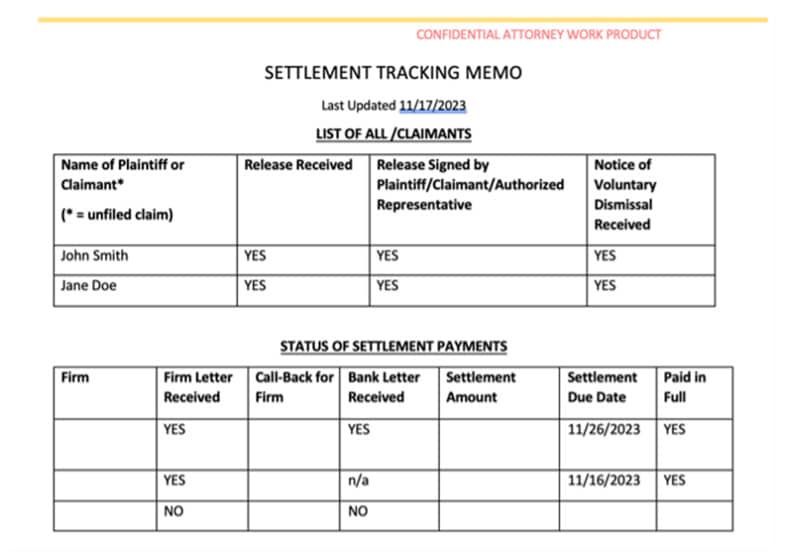 CONFIDENTIAL ATTORNEY WORK PRODUCT

SETTLEMENT TRACKING MEMO

Last Updated 11/17/2023

LIST OF ALL /CLAIMANTS

| Name of Plaintiff or Claimant* (* = unfiled claim) | Release Received | Release Signed by Plaintiff/Claimant/Authorized Representative | Notice of Voluntary Dismissal Received |
|---|---|---|---|
| John Smith | YES | YES | YES |
| Jane Doe | YES | YES | YES |

STATUS OF SETTLEMENT PAYMENTS

| Firm | Firm Letter Received | Call-Back for Firm | Bank Letter Received | Settlement Amount | Settlement Due Date | Paid in Full |
|---|---|---|---|---|---|---|
| | YES | | YES | | 11/26/2023 | YES |
| | YES | | n/a | | 11/16/2023 | YES |
| | NO | | NO | | | |